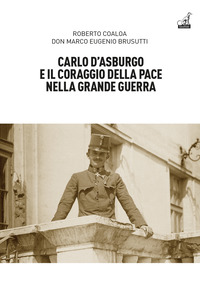 ROBERTO COALOA
DON MARCO EUGENIO BRUSUTTI

CARLO D'ASBURGO
E IL CORAGGIO DELLA PACE
NELLA GRANDE GUERRA